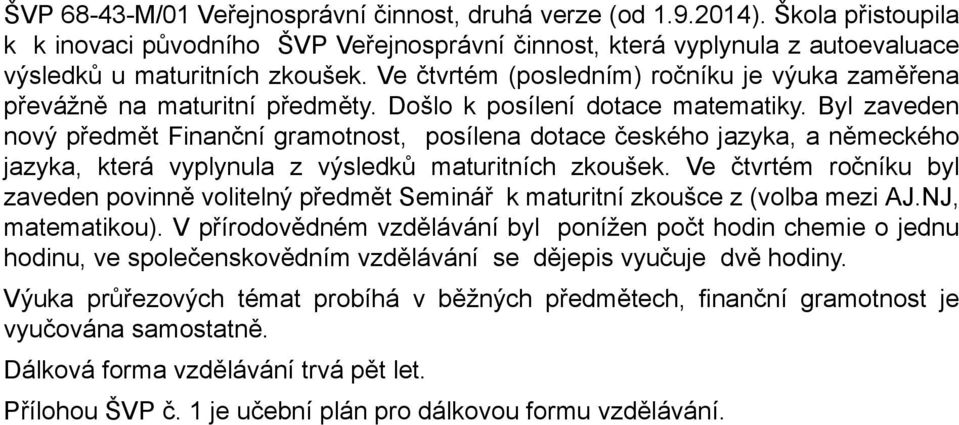 ŠVP 68-43-M/01 Veřejnosprávní činnost, druhá verze (od 1.9.2014). Škola přistoupila k k inovaci původního ŠVP Veřejnosprávní činnost, která vyplynula z autoevaluace výsledků u maturitních zkoušek. Ve čtvrtém (posledním) ročníku je výuka zaměřena převážně na maturitní předměty. Došlo k posílení dotace matematiky. Byl zaveden nový předmět Finanční gramotnost, posílena dotace českého jazyka, a německého jazyka, která vyplynula z výsledků maturitních zkoušek. Ve čtvrtém ročníku byl zaveden povinně volitelný předmět Seminář k maturitní zkoušce z (volba mezi AJ.NJ, matematikou). V přírodovědném vzdělávání byl ponížen počt hodin chemie o jednu hodinu, ve společenskovědním vzdělávání se dějepis vyučuje dvě hodiny.

Výuka průřezových témat probíhá v běžných předmětech, finanční gramotnost je vyučována samostatně.

Dálková forma vzdělávání trvá pět let.

Přílohou ŠVP č. 1 je učební plán pro dálkovou formu vzdělávání.